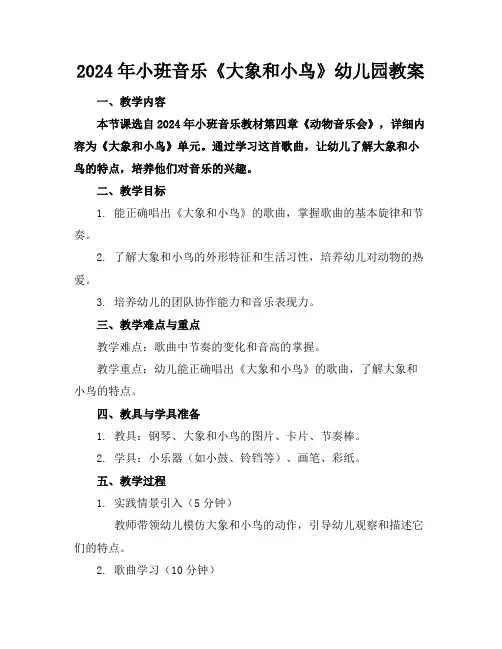 2024年小班音乐《大象和小鸟》幼儿园教案

一、教学内容

本节课选自2024年小班音乐教材第四章《动物音乐会》，详细内容为《大象和小鸟》单元。通过学习这首歌曲，让幼儿了解大象和小鸟的特点，培养他们对音乐的兴趣。

二、教学目标

1. 能正确唱出《大象和小鸟》的歌曲，掌握歌曲的基本旋律和节奏。

2. 了解大象和小鸟的外形特征和生活习性，培养幼儿对动物的热爱。

3. 培养幼儿的团队协作能力和音乐表现力。

三、教学难点与重点

教学难点：歌曲中节奏的变化和音高的掌握。

教学重点：幼儿能正确唱出《大象和小鸟》的歌曲，了解大象和小鸟的特点。

四、教具与学具准备

1. 教具：钢琴、大象和小鸟的图片、卡片、节奏棒。

2. 学具：小乐器（如小鼓、铃铛等）、画笔、彩纸。

五、教学过程

1. 实践情景引入（5分钟）

教师带领幼儿模仿大象和小鸟的动作，引导幼儿观察和描述它们的特点。

2. 歌曲学习（10分钟）